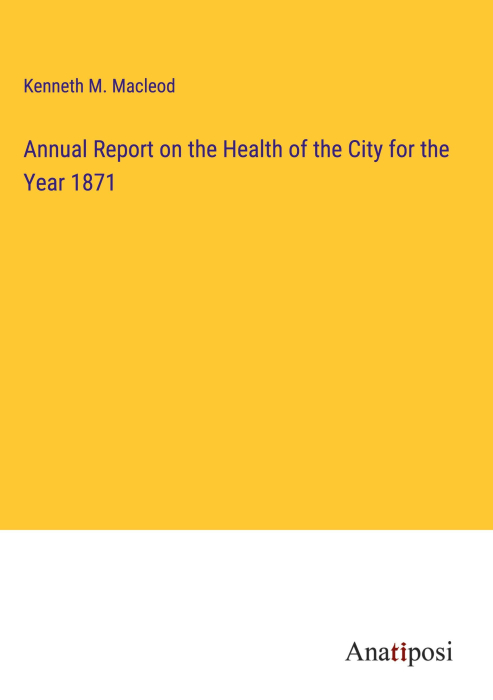 Kenneth M. Macleod

Annual Report on the Health of the City for the Year 1871

Anatiposi